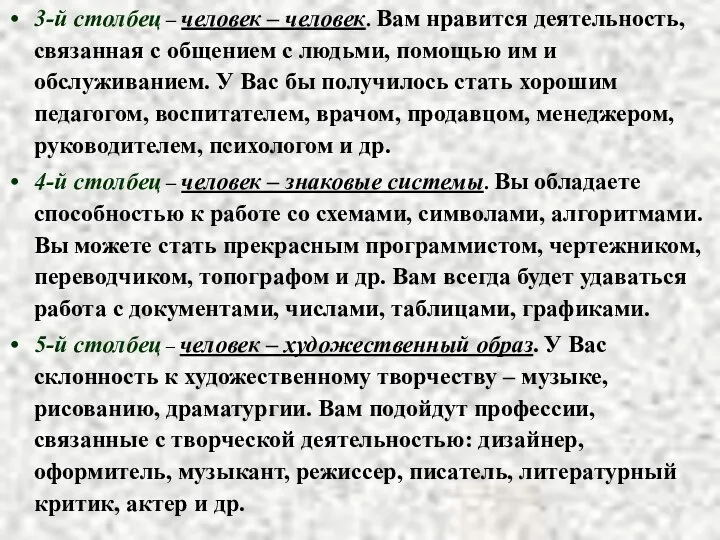 • 3-й столбец – человек – человек. Вам нравится деятельность, связанная с общением с людьми, помощью им и обслуживанием. У Вас бы получилось стать хорошим педагогом, воспитателем, врачом, продавцом, менеджером, руководителем, психологом и др.

• 4-й столбец – человек – знаковые системы. Вы обладаете способностью к работе со схемами, символами, алгоритмами. Вы можете стать прекрасным программистом, чертежником, переводчиком, топографом и др. Вам всегда будет удаваться работа с документами, числами, таблицами, графиками.

• 5-й столбец – человек – художественный образ. У Вас склонность к художественному творчеству – музыке, рисованию, драматургии. Вам подойдут профессии, связанные с творческой деятельностью: дизайнер, оформитель, музыкант, режиссер, писатель, литературный критик, актер и др.